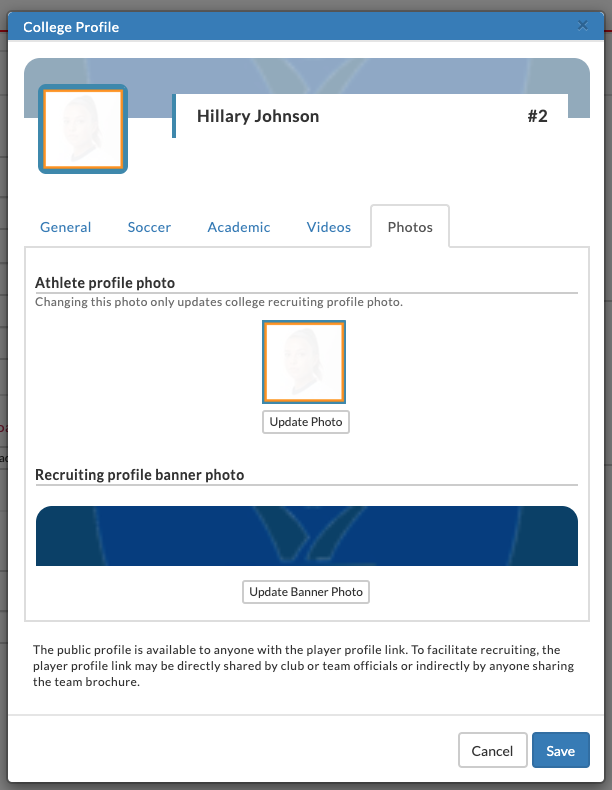 College Profile

×

Hillary Johnson

#2

General Soccer Academic Videos Photos

Athlete profile photo

Changing this photo only updates college recruiting profile photo.

Update Photo

Recruiting profile banner photo

Update Banner Photo

The public profile is available to anyone with the player profile link. To facilitate recruiting, the player profile link may be directly shared by club or team officials or indirectly by anyone sharing the team brochure.

Cancel Save